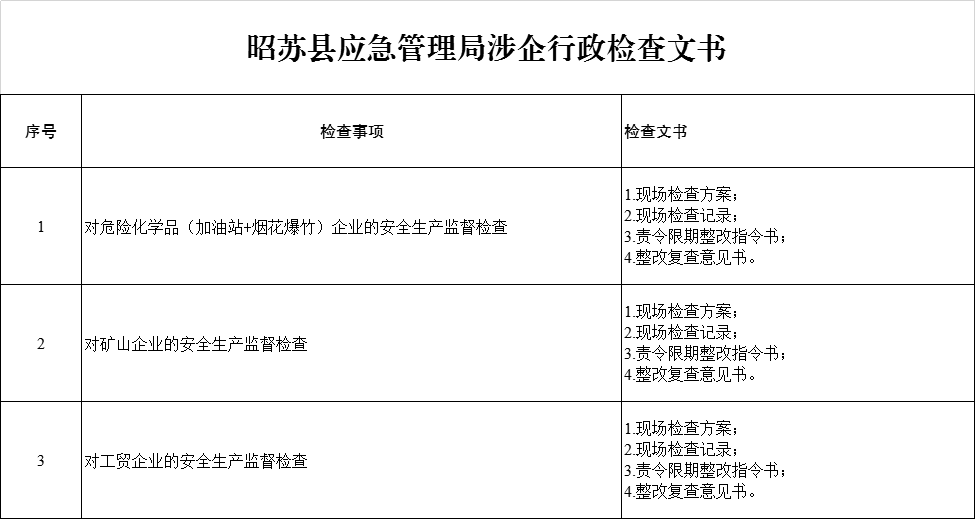 昭苏县应急管理局涉企行政检查文书

| 序号 | 检查事项 | 检查文书 |
|---|---|---|
| 1 | 对危险化学品（加油站+烟花爆竹）企业的安全生产监督检查 | 1.现场检查方案；<br>2.现场检查记录；<br>3.责令限期整改指令书；<br>4.整改复查意见书。 |
| 2 | 对矿山企业的安全生产监督检查 | 1.现场检查方案；<br>2.现场检查记录；<br>3.责令限期整改指令书；<br>4.整改复查意见书。 |
| 3 | 对工贸企业的安全生产监督检查 | 1.现场检查方案；<br>2.现场检查记录；<br>3.责令限期整改指令书；<br>4.整改复查意见书。 |